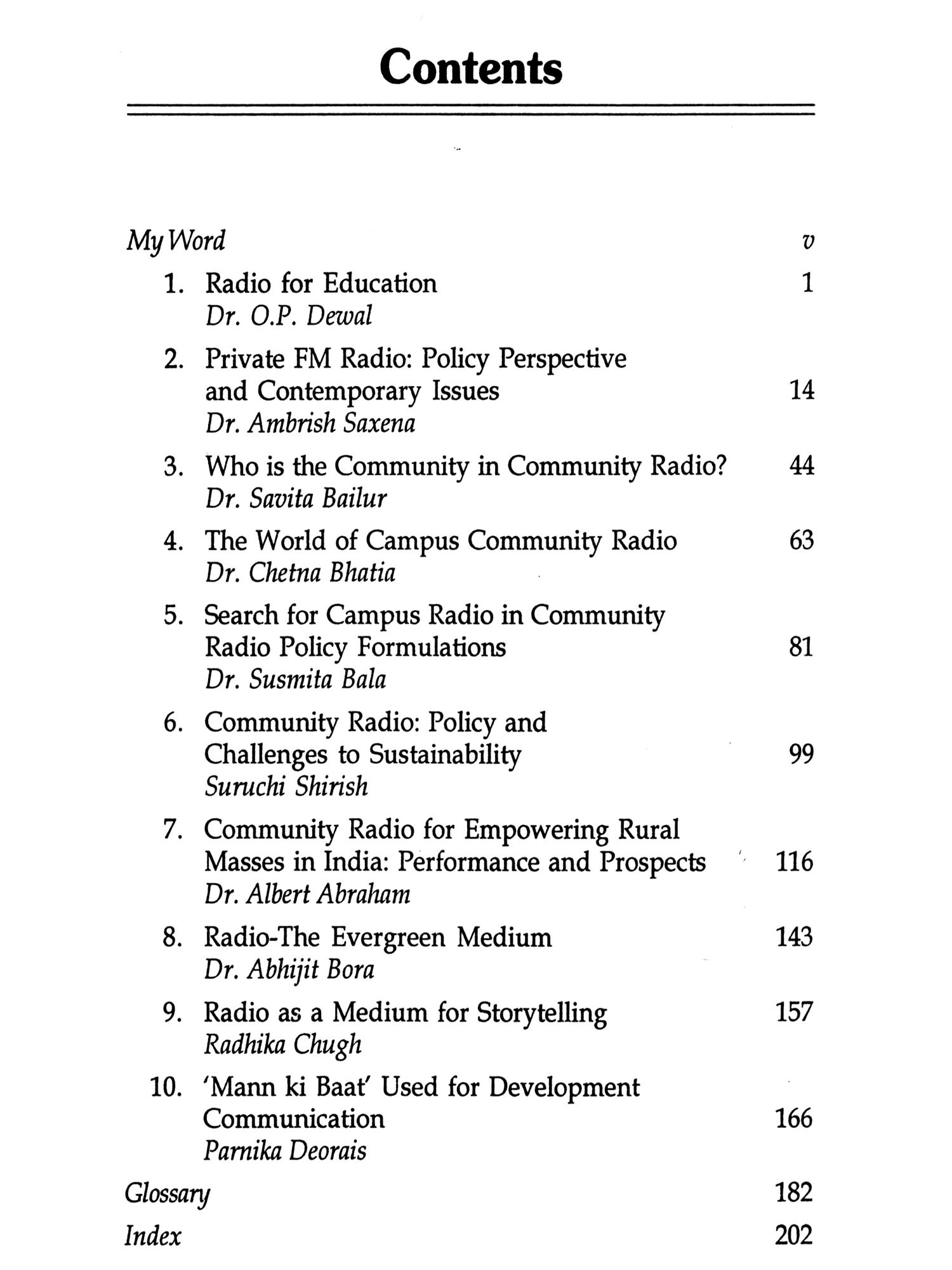 Contents

My Word v

1. Radio for Education 1
Dr. O.P. Dewal

2. Private FM Radio: Policy Perspective and Contemporary Issues 14
Dr. Ambrish Saxena

3. Who is the Community in Community Radio? 44
Dr. Savita Bailur

4. The World of Campus Community Radio 63
Dr. Chetna Bhatia

5. Search for Campus Radio in Community Radio Policy Formulations 81
Dr. Susmita Bala

6. Community Radio: Policy and Challenges to Sustainability 99
Suruchi Shirish

7. Community Radio for Empowering Rural Masses in India: Performance and Prospects 116
Dr. Albert Abraham

8. Radio-The Evergreen Medium 143
Dr. Abhijit Bora

9. Radio as a Medium for Storytelling 157
Radhika Chugh

10. 'Mann ki Baat' Used for Development Communication 166
Parnika Deorais

Glossary 182

Index 202